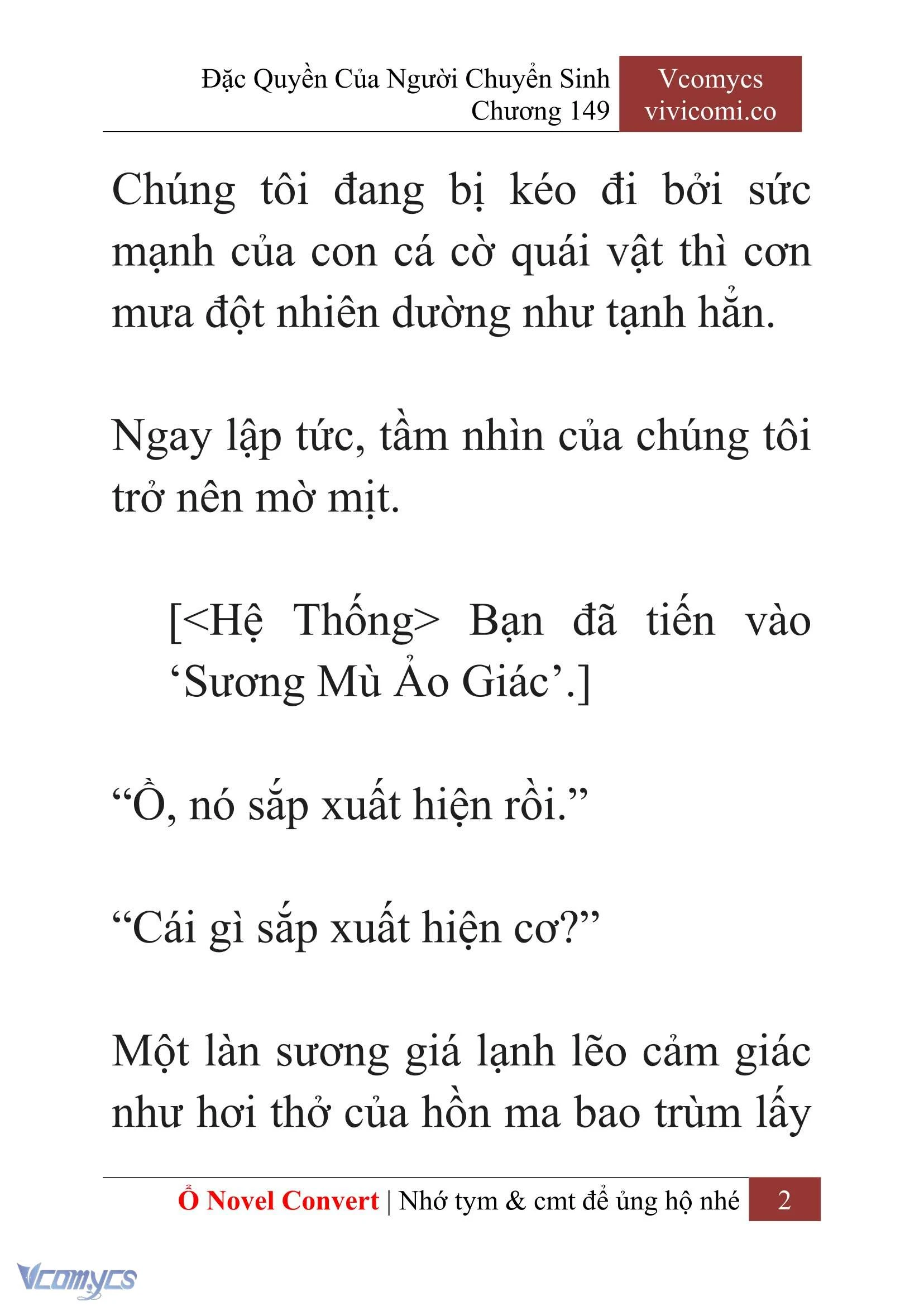 Đặc Quyền Của Người Chuyển Sinh
Chương 149

Vcomycs
vivicomi.co

Chúng tôi đang bị kéo đi bởi sức mạnh của con cá cờ quái vật thì cơn mưa đột nhiên dường như tạnh hẳn.

Ngay lập tức, tầm nhìn của chúng tôi trở nên mờ mịt.

[<Hệ Thống> Bạn đã tiến vào ‘Sương Mù Ảo Giác’.]

“Ồ, nó sắp xuất hiện rồi.”

“Cái gì sắp xuất hiện cơ?”

Một làn sương giá lạnh lẽo cảm giác như hơi thở của hồn ma bao trùm lấy

Ổ Novel Convert | Nhớ tym & cmt để ủng hộ nhé 2

Vcomycs